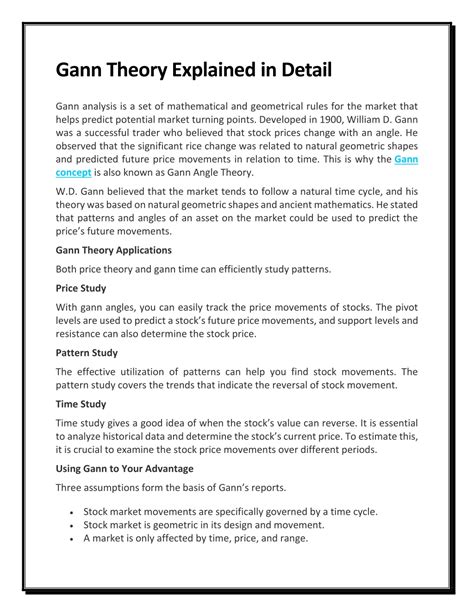 Gann Theory Explained in Detail

Gann analysis is a set of mathematical and geometrical rules for the market that helps predict potential market turning points. Developed in 1900, William D. Gann was a successful trader who believed that stock prices change with an angle. He observed that the significant rice change was related to natural geometric shapes and predicted future price movements in relation to time. This is why the Gann concept is also known as Gann Angle Theory.

W.D. Gann believed that the market tends to follow a natural time cycle, and his theory was based on natural geometric shapes and ancient mathematics. He stated that patterns and angles of an asset on the market could be used to predict the price's future movements.

Gann Theory Applications

Both price theory and gann time can efficiently study patterns.

Price Study

With gann angles, you can easily track the price movements of stocks. The pivot levels are used to predict a stock's future price movements, and support levels and resistance can also determine the stock price.

Pattern Study

The effective utilization of patterns can help you find stock movements. The pattern study covers the trends that indicate the reversal of stock movement.

Time Study

Time study gives a good idea of when the stock's value can reverse. It is essential to analyze historical data and determine the stock's current price. To estimate this, it is crucial to examine the stock price movements over different periods.

Using Gann to Your Advantage

Three assumptions form the basis of Gann's reports.

• Stock market movements are specifically governed by a time cycle.
• Stock market is geometric in its design and movement.
• A market is only affected by time, price, and range.